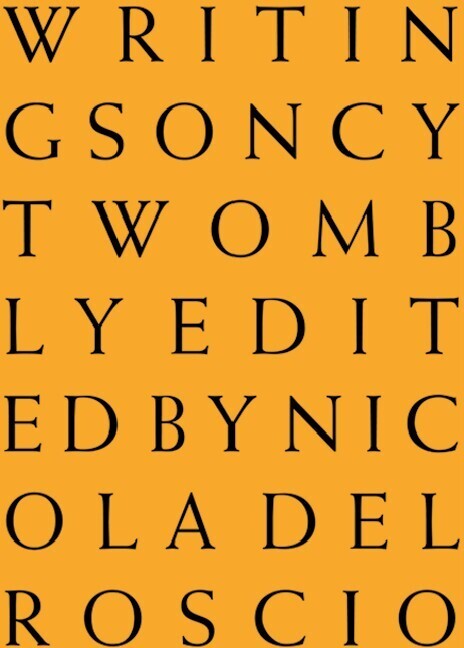 WRITIN
GSONCY
TWOMB
LYEDIT
EDBYNIC
OLADEL
ROSCIO